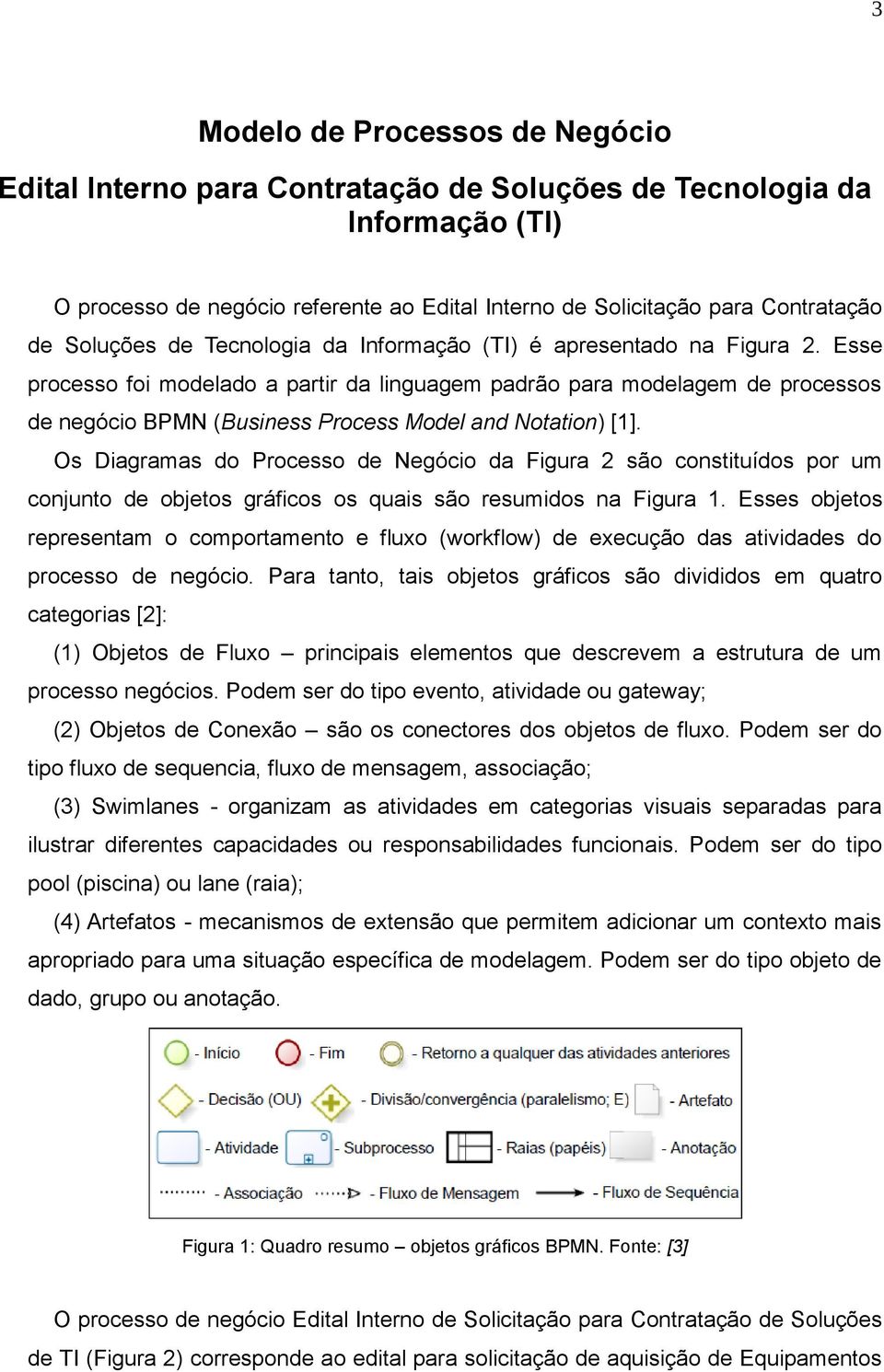 3

Modelo de Processos de Negócio

Edital Interno para Contratação de Soluções de Tecnologia da Informação (TI)

O processo de negócio referente ao Edital Interno de Solicitação para Contratação de Soluções de Tecnologia da Informação (TI) é apresentado na Figura 2. Esse processo foi modelado a partir da linguagem padrão para modelagem de processos de negócio BPMN (Business Process Model and Notation) [1].

Os Diagramas do Processo de Negócio da Figura 2 são constituídos por um conjunto de objetos gráficos os quais são resumidos na Figura 1. Esses objetos representam o comportamento e fluxo (workflow) de execução das atividades do processo de negócio. Para tanto, tais objetos gráficos são divididos em quatro categorias [2]:

(1) Objetos de Fluxo – principais elementos que descrevem a estrutura de um processo negócios. Podem ser do tipo evento, atividade ou gateway;

(2) Objetos de Conexão – são os conectores dos objetos de fluxo. Podem ser do tipo fluxo de sequencia, fluxo de mensagem, associação;

(3) Swimlanes - organizam as atividades em categorias visuais separadas para ilustrar diferentes capacidades ou responsabilidades funcionais. Podem ser do tipo pool (piscina) ou lane (raia);

(4) Artefatos - mecanismos de extensão que permitem adicionar um contexto mais apropriado para uma situação específica de modelagem. Podem ser do tipo objeto de dado, grupo ou anotação.

- Início - Fim - Retorno a qualquer das atividades anteriores
- Decisão (OU) - Divisão/convergência (paralelismo; E) - Artefato
- Atividade - Subprocesso - Raias (papéis) - Anotação
- Associação - Fluxo de Mensagem - Fluxo de Sequência

Figura 1: Quadro resumo – objetos gráficos BPMN. Fonte: [3]

O processo de negócio Edital Interno de Solicitação para Contratação de Soluções de TI (Figura 2) corresponde ao edital para solicitação de aquisição de Equipamentos